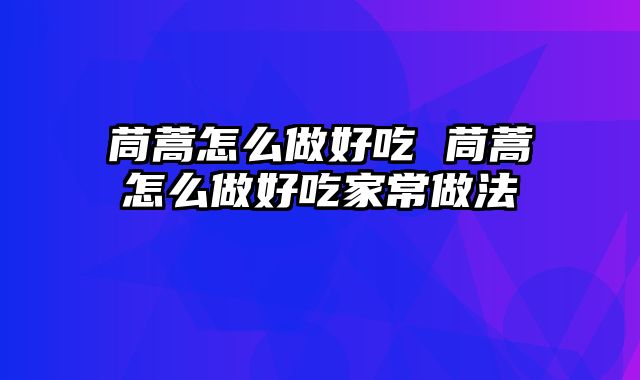 茼蒿怎么做好吃 茼蒿怎么做好吃家常做法